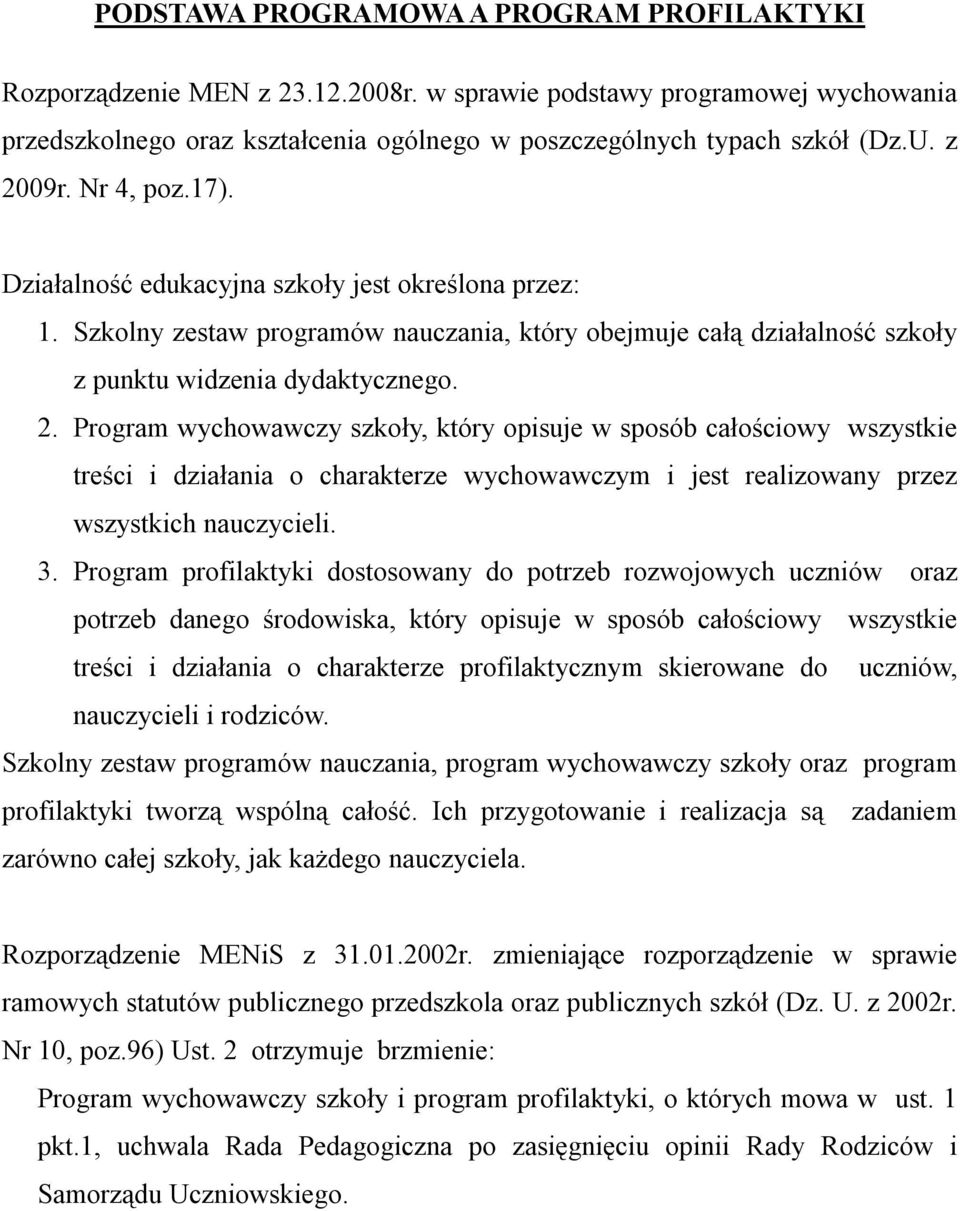 PODSTAWA PROGRAMOWA A PROGRAM PROFILAKTYKI

Rozporządzenie MEN z 23.12.2008r. w sprawie podstawy programowej wychowania przedszkolnego oraz kształcenia ogólnego w poszczególnych typach szkół (Dz.U. z 2009r. Nr 4, poz.17).

Działalność edukacyjna szkoły jest określona przez:

1. Szkolny zestaw programów nauczania, który obejmuje całą działalność szkoły z punktu widzenia dydaktycznego.

2. Program wychowawczy szkoły, który opisuje w sposób całościowy wszystkie treści i działania o charakterze wychowawczym i jest realizowany przez wszystkich nauczycieli.

3. Program profilaktyki dostosowany do potrzeb rozwojowych uczniów oraz potrzeb danego środowiska, który opisuje w sposób całościowy wszystkie treści i działania o charakterze profilaktycznym skierowane do uczniów, nauczycieli i rodziców.

Szkolny zestaw programów nauczania, program wychowawczy szkoły oraz program profilaktyki tworzą wspólną całość. Ich przygotowanie i realizacja są zadaniem zarówno całej szkoły, jak każdego nauczyciela.

Rozporządzenie MENiS z 31.01.2002r. zmieniające rozporządzenie w sprawie ramowych statutów publicznego przedszkola oraz publicznych szkół (Dz. U. z 2002r. Nr 10, poz.96) Ust. 2 otrzymuje brzmienie:

Program wychowawczy szkoły i program profilaktyki, o których mowa w ust. 1 pkt.1, uchwala Rada Pedagogiczna po zasięgnięciu opinii Rady Rodziców i Samorządu Uczniowskiego.